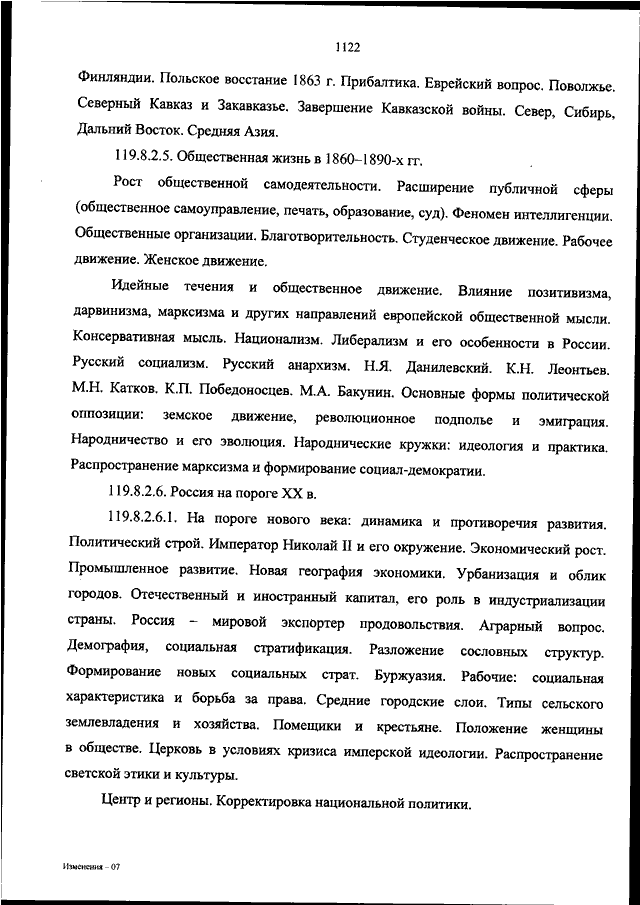 1122

Финляндии. Польское восстание 1863 г. Прибалтика. Еврейский вопрос. Поволжье. Северный Кавказ и Закавказье. Завершение Кавказской войны. Север, Сибирь, Дальний Восток. Средняя Азия.

119.8.2.5. Общественная жизнь в 1860–1890-х гг.

Рост общественной самодеятельности. Расширение публичной сферы (общественное самоуправление, печать, образование, суд). Феномен интеллигенции. Общественные организации. Благотворительность. Студенческое движение. Рабочее движение. Женское движение.

Идейные течения и общественное движение. Влияние позитивизма, дарвинизма, марксизма и других направлений европейской общественной мысли. Консервативная мысль. Национализм. Либерализм и его особенности в России. Русский социализм. Русский анархизм. Н.Я. Данилевский. К.Н. Леонтьев. М.Н. Катков. К.П. Победоносцев. М.А. Бакунин. Основные формы политической оппозиции: земское движение, революционное подполье и эмиграция. Народничество и его эволюция. Народнические кружки: идеология и практика. Распространение марксизма и формирование социал-демократии.

119.8.2.6. Россия на пороге XX в.

119.8.2.6.1. На пороге нового века: динамика и противоречия развития. Политический строй. Император Николай II и его окружение. Экономический рост. Промышленное развитие. Новая география экономики. Урбанизация и облик городов. Отечественный и иностранный капитал, его роль в индустриализации страны. Россия – мировой экспортер продовольствия. Аграрный вопрос. Демография, социальная стратификация. Разложение сословных структур. Формирование новых социальных страт. Буржуазия. Рабочие: социальная характеристика и борьба за права. Средние городские слои. Типы сельского землевладения и хозяйства. Помещики и крестьяне. Положение женщины в обществе. Церковь в условиях кризиса имперской идеологии. Распространение светской этики и культуры.

Центр и регионы. Корректировка национальной политики.

Изменения – 07